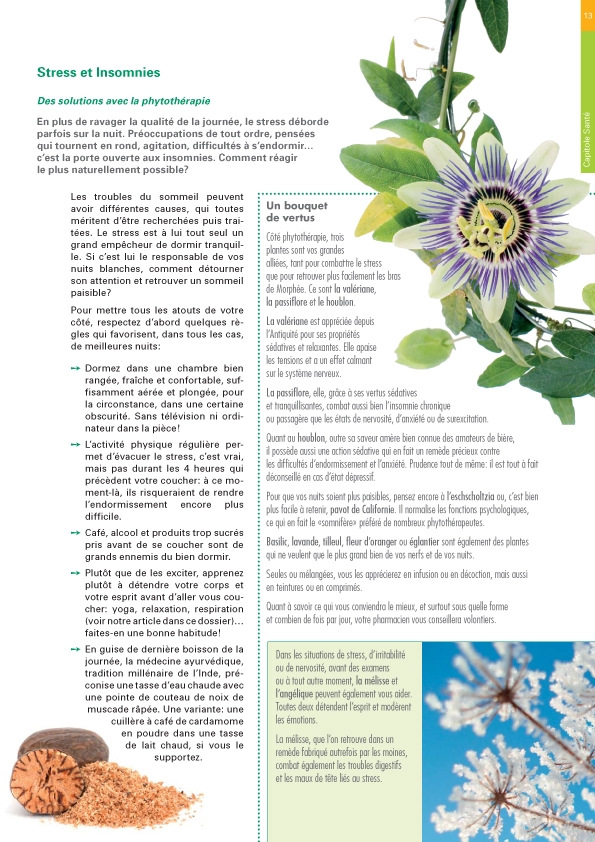 13

Capitole Santé

Stress et Insomnies

Des solutions avec la phytothérapie

En plus de ravager la qualité de la journée, le stress déborde parfois sur la nuit. Préoccupations de tout ordre, pensées qui tournent en rond, agitation, difficultés à s'endormir… c'est la porte ouverte aux insomnies. Comment réagir le plus naturellement possible?

Les troubles du sommeil peuvent avoir différentes causes, qui toutes méritent d'être recherchées puis traitées. Le stress est à lui tout seul un grand empêcheur de dormir tranquille. Si c'est lui le responsable de vos nuits blanches, comment détourner son attention et retrouver un sommeil paisible?

Pour mettre tous les atouts de votre côté, respectez d'abord quelques règles qui favorisent, dans tous les cas, de meilleures nuits:

→ Dormez dans une chambre bien rangée, fraîche et confortable, suffisamment aérée et plongée, pour la circonstance, dans une certaine obscurité. Sans télévision ni ordinateur dans la pièce!

→ L'activité physique régulière permet d'évacuer le stress, c'est vrai, mais pas durant les 4 heures qui précèdent votre coucher: à ce moment-là, ils risqueraient de rendre l'endormissement encore plus difficile.

→ Café, alcool et produits trop sucrés pris avant de se coucher sont de grands ennemis du bien dormir.

→ Plutôt que de les exciter, apprenez plutôt à détendre votre corps et votre esprit avant d'aller vous coucher: yoga, relaxation, respiration (voir notre article dans ce dossier)… faites-en une bonne habitude!

→ En guise de dernière boisson de la journée, la médecine ayurvédique, tradition millénaire de l'Inde, préconise une tasse d'eau chaude avec une pointe de couteau de noix de muscade râpée. Une variante: une cuillère à café de cardamome en poudre dans une tasse de lait chaud, si vous le supportez.

Un bouquet de vertus

Côté phytothérapie, trois plantes sont vos grandes alliées, tant pour combattre le stress que pour retrouver plus facilement les bras de Morphée. Ce sont la valériane, la passiflore et le houblon.

La valériane est appréciée depuis l'Antiquité pour ses propriétés sédatives et relaxantes. Elle apaise les tensions et a un effet calmant sur le système nerveux.

La passiflore, elle, grâce à ses vertus sédatives et tranquillisantes, combat aussi bien l'insomnie chronique ou passagère que les états de nervosité, d'anxiété ou de surexcitation.

Quant au houblon, outre sa saveur amère bien connue des amateurs de bière, il possède aussi une action sédative qui en fait un remède précieux contre les difficultés d'endormissement et l'anxiété. Prudence tout de même: il est tout à fait déconseillé en cas d'état dépressif.

Pour que vos nuits soient plus paisibles, pensez encore à l'eschscholtzia ou, c'est bien plus facile à retenir, pavot de Californie. Il normalise les fonctions psychologiques, ce qui en fait le «somnifère» préféré de nombreux phytothérapeutes.

Basilic, lavande, tilleul, fleur d'oranger ou églantier sont également des plantes qui ne veulent que le plus grand bien de vos nerfs et de vos nuits.

Seules ou mélangées, vous les apprécierez en infusion ou en décoction, mais aussi en teintures ou en comprimés.

Quant à savoir ce qui vous conviendra le mieux, et surtout sous quelle forme et combien de fois par jour, votre pharmacien vous conseillera volontiers.

Dans les situations de stress, d'irritabilité ou de nervosité, avant des examens ou à tout autre moment, la mélisse et l'angélique peuvent également vous aider. Toutes deux détendent l'esprit et modèrent les émotions.

La mélisse, que l'on retrouve dans un remède fabriqué autrefois par les moines, combat également les troubles digestifs et les maux de tête liés au stress.